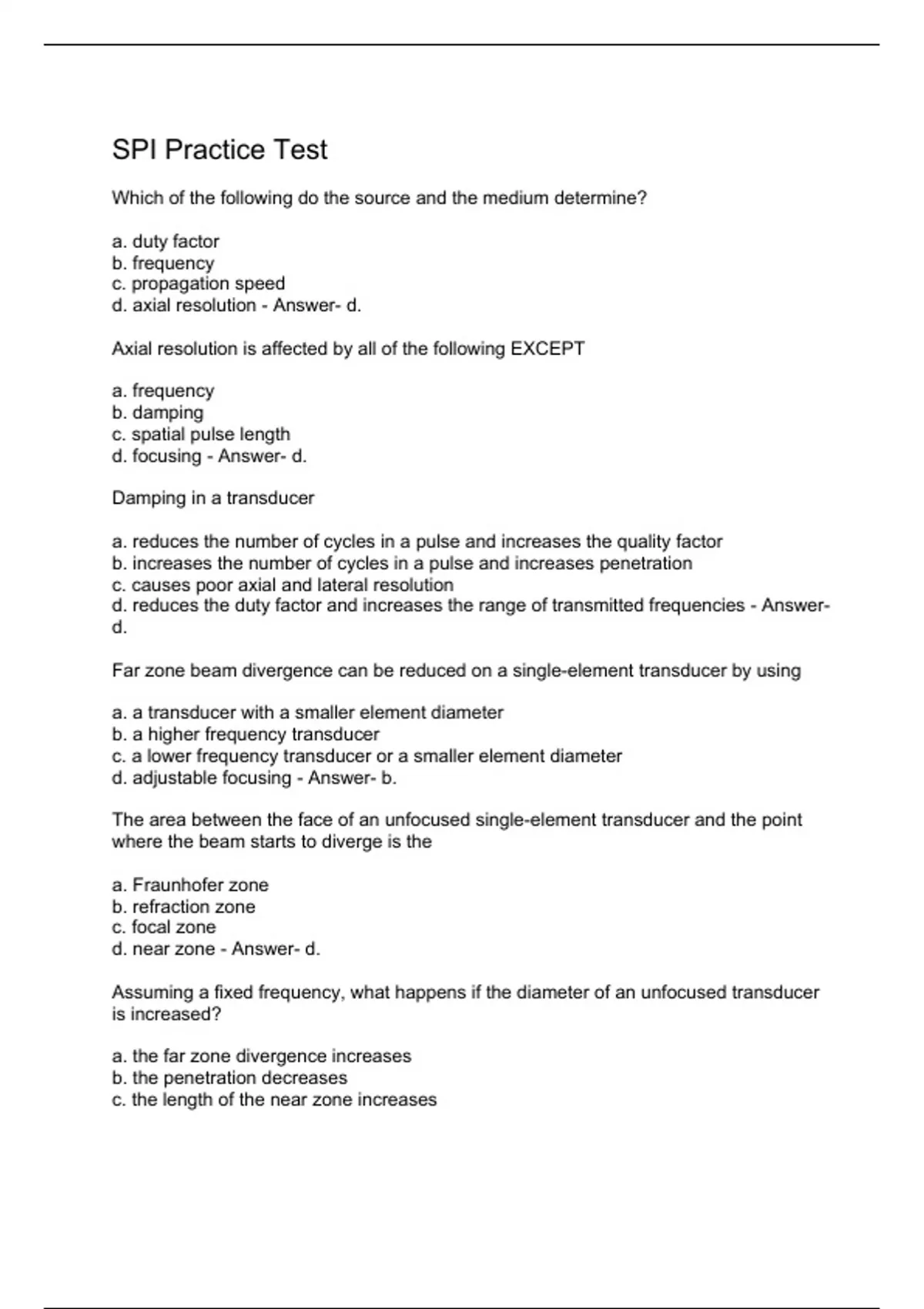 SPI Practice Test

Which of the following do the source and the medium determine?

a. duty factor
b. frequency
c. propagation speed
d. axial resolution - Answer- d.

Axial resolution is affected by all of the following EXCEPT

a. frequency
b. damping
c. spatial pulse length
d. focusing - Answer- d.

Damping in a transducer

a. reduces the number of cycles in a pulse and increases the quality factor
b. increases the number of cycles in a pulse and increases penetration
c. causes poor axial and lateral resolution
d. reduces the duty factor and increases the range of transmitted frequencies - Answer- d.

Far zone beam divergence can be reduced on a single-element transducer by using

a. a transducer with a smaller element diameter
b. a higher frequency transducer
c. a lower frequency transducer or a smaller element diameter
d. adjustable focusing - Answer- b.

The area between the face of an unfocused single-element transducer and the point where the beam starts to diverge is the

a. Fraunhofer zone
b. refraction zone
c. focal zone
d. near zone - Answer- d.

Assuming a fixed frequency, what happens if the diameter of an unfocused transducer is increased?

a. the far zone divergence increases
b. the penetration decreases
c. the length of the near zone increases